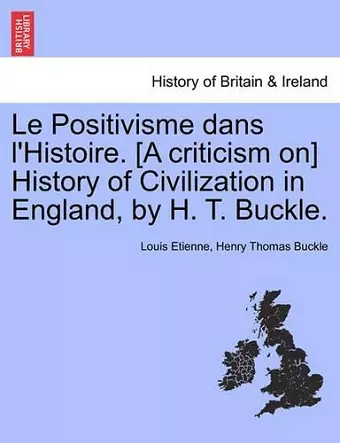 BRITISH LIBRARY

History of Britain & Ireland

Le Positivisme dans l'Histoire. [A criticism on] History of Civilization in England, by H. T. Buckle.

Louis Etienne, Henry Thomas Buckle